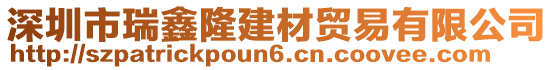 深圳市瑞鑫隆建材贸易有限公司
http://szpatrickpoun6.cn.coovee.com